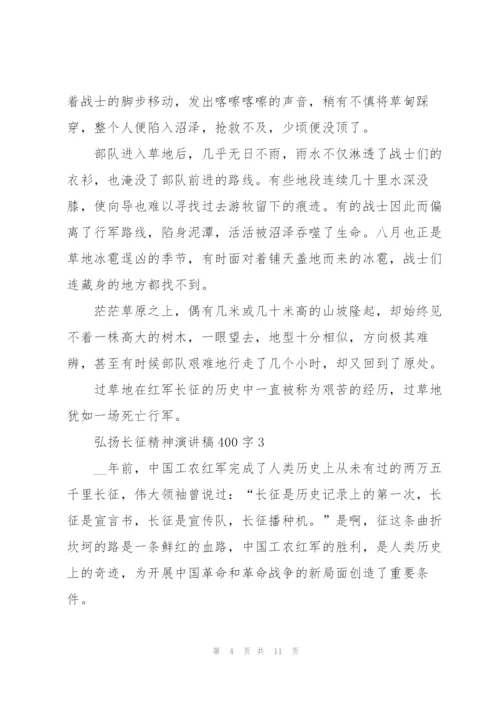 着战士的脚步移动，发出嚓嚓嚓嚓的声音，稍有不慎将草甸踩穿，整个人便陷入沼泽，抢救不及，少顷便没顶了。

部队进入草地后，几乎无日不雨，雨水不仅淋透了战士们的衣衫，也淹没了部队前进的路线。有些地段连续几十里水深没膝，使向导也难以寻找过去游牧留下的痕迹。有的战士因此而偏离了行军路线，陷身泥潭，活活被沼泽吞噬了生命。八月也正是草地冰雹逞凶的季节，有时面对着铺天盖地而来的冰雹，战士们连藏身的地方都找不到。

茫茫草原之上，偶有几米或几十米高的山坡隆起，却始终见不着一株高大的树木，一眼望去，地型十分相似，方向极其难辨，甚至有时候部队艰难地行走了几个小时，却又回到了原处。

过草地在红军长征的历史中一直被称为艰苦的经历，过草地犹如一场死亡行军。

弘扬长征精神演讲稿400字3

__年前，中国工农红军完成了人类历史上从未有过的两万五千里长征，伟大领袖曾说过：“长征是历史记录上的第一次，长征是宣言书，长征是宣传队，长征播种机。”是啊，征这条曲折坎坷的路是一条鲜红的血路，中国工农红军的胜利，是人类历史上的奇迹，为开展中国革命和革命战争的新局面创造了重要条件。

第 4 页 共 11 页